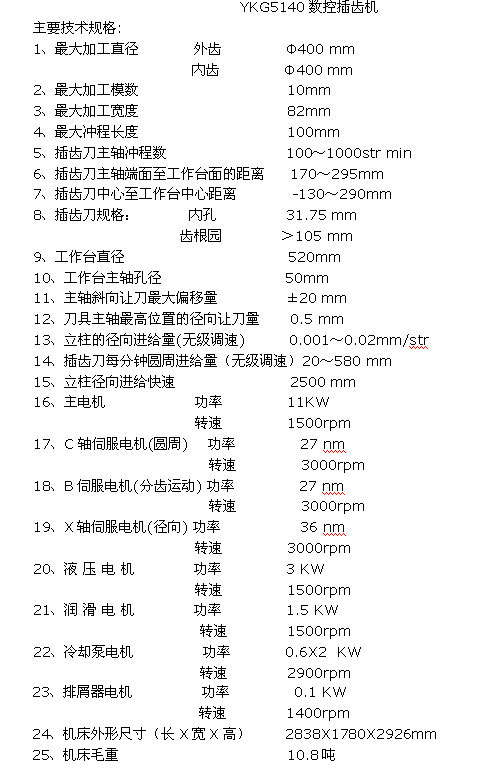 YKG5140 数控插齿机

主要技术规格:

1、最大加工直径　　外齿　　Φ400 mm
　　　　　　　　　内齿　　Φ400 mm

2、最大加工模数　　10mm

3、最大加工宽度　　82mm

4、最大冲程长度　　100mm

5、插齿刀主轴冲程数　　100～1000str min

6、插齿刀主轴端面至工作台面的距离　　170～295mm

7、插齿刀中心至工作台中心距离　　-130～290mm

8、插齿刀规格:　　内孔　　31.75 mm
　　　　　　　　齿根园　　>105 mm

9、工作台直径　　520mm

10、工作台主轴孔径　　50mm

11、主轴斜向让刀最大偏移量　　±20 mm

12、刀具主轴最高位置的径向让刀量　　0.5 mm

13、立柱的径向进给量(无级调速)　　0.001～0.02mm/str

14、插齿刀每分钟圆周进给量（无级调速）20～580 mm

15、立柱径向进给快速　　2500 mm

16、主电机　　功率　　11KW
　　　　　　转速　　1500rpm

17、C 轴伺服电机(圆周)　　功率　　27 nm
　　　　　　　　　　　　转速　　3000rpm

18、B 伺服电机(分齿运动) 功率　　27 nm
　　　　　　　　　　　　转速　　3000rpm

19、X 轴伺服电机(径向) 功率　　36 nm
　　　　　　　　　　　转速　　3000rpm

20、液 压 电 机　　功率　　3 KW
　　　　　　　　　转速　　1500rpm

21、润 滑 电 机　　功率　　1.5 KW
　　　　　　　　　转速　　1500rpm

22、冷却泵电机　　功率　　0.6X2 KW
　　　　　　　　转速　　2900rpm

23、排屑器电机　　功率　　0.1 KW
　　　　　　　　转速　　1400rpm

24、机床外形尺寸（长 X 宽 X 高）　　2838X1780X2926mm

25、机床毛重　　10.8吨